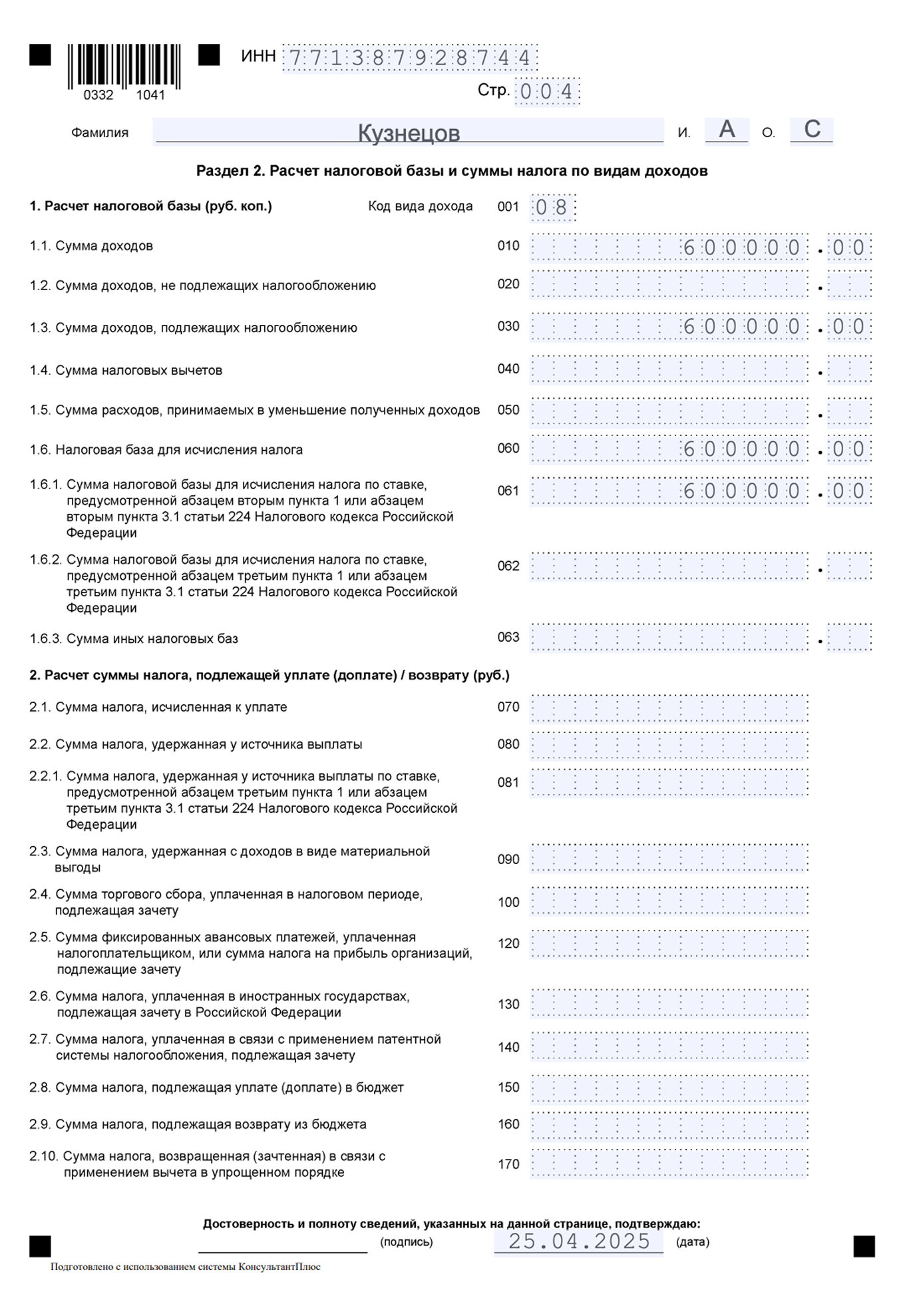 0332 1041

ИНН 771387928744

Стр. 004

Фамилия Кузнецов И. А О. С

Раздел 2. Расчет налоговой базы и суммы налога по видам доходов

1. Расчет налоговой базы (руб. коп.) Код вида дохода 001 08

1.1. Сумма доходов 010 600000.00

1.2. Сумма доходов, не подлежащих налогообложению 020 .

1.3. Сумма доходов, подлежащих налогообложению 030 600000.00

1.4. Сумма налоговых вычетов 040 .

1.5. Сумма расходов, принимаемых в уменьшение полученных доходов 050 .

1.6. Налоговая база для исчисления налога 060 600000.00

1.6.1. Сумма налоговой базы для исчисления налога по ставке, предусмотренной абзацем вторым пункта 1 или абзацем вторым пункта 3.1 статьи 224 Налогового кодекса Российской Федерации 061 600000.00

1.6.2. Сумма налоговой базы для исчисления налога по ставке, предусмотренной абзацем третьим пункта 1 или абзацем третьим пункта 3.1 статьи 224 Налогового кодекса Российской Федерации 062 .

1.6.3. Сумма иных налоговых баз 063 .

2. Расчет суммы налога, подлежащей уплате (доплате) / возврату (руб.)

2.1. Сумма налога, исчисленная к уплате 070

2.2. Сумма налога, удержанная у источника выплаты 080

2.2.1. Сумма налога, удержанная у источника выплаты по ставке, предусмотренной абзацем третьим пункта 1 или абзацем третьим пункта 3.1 статьи 224 Налогового кодекса Российской Федерации 081

2.3. Сумма налога, удержанная с доходов в виде материальной выгоды 090

2.4. Сумма торгового сбора, уплаченная в налоговом периоде, подлежащая зачету 100

2.5. Сумма фиксированных авансовых платежей, уплаченная налогоплательщиком, или сумма налога на прибыль организаций, подлежащие зачету 120

2.6. Сумма налога, уплаченная в иностранных государствах, подлежащая зачету в Российской Федерации 130

2.7. Сумма налога, уплаченная в связи с применением патентной системы налогообложения, подлежащая зачету 140

2.8. Сумма налога, подлежащая уплате (доплате) в бюджет 150

2.9. Сумма налога, подлежащая возврату из бюджета 160

2.10. Сумма налога, возвращенная (зачтенная) в связи с применением вычета в упрощенном порядке 170

Достоверность и полноту сведений, указанных на данной странице, подтверждаю:

(подпись) 25.04.2025 (дата)

Подготовлено с использованием системы КонсультантПлюс